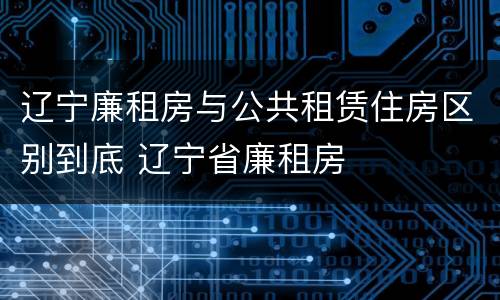 辽宁廉租房与公共租赁住房区别到底 辽宁省廉租房